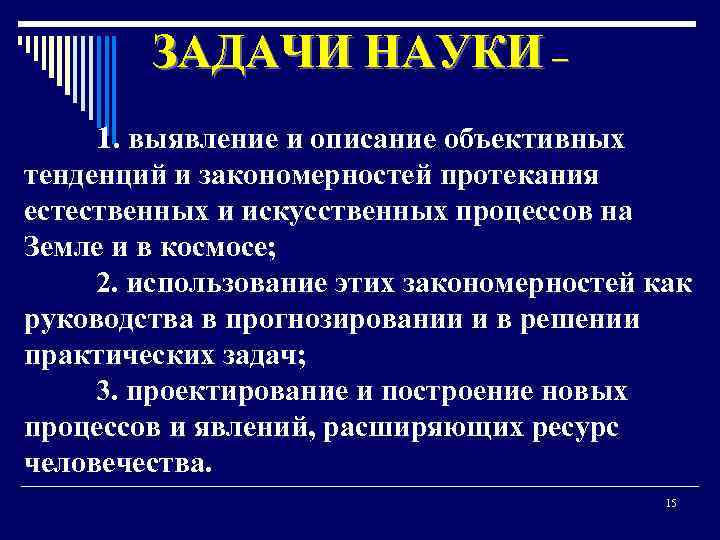 ЗАДАЧИ НАУКИ –

1. выявление и описание объективных тенденций и закономерностей протекания естественных и искусственных процессов на Земле и в космосе;

2. использование этих закономерностей как руководства в прогнозировании и в решении практических задач;

3. проектирование и построение новых процессов и явлений, расширяющих ресурс человечества.

15